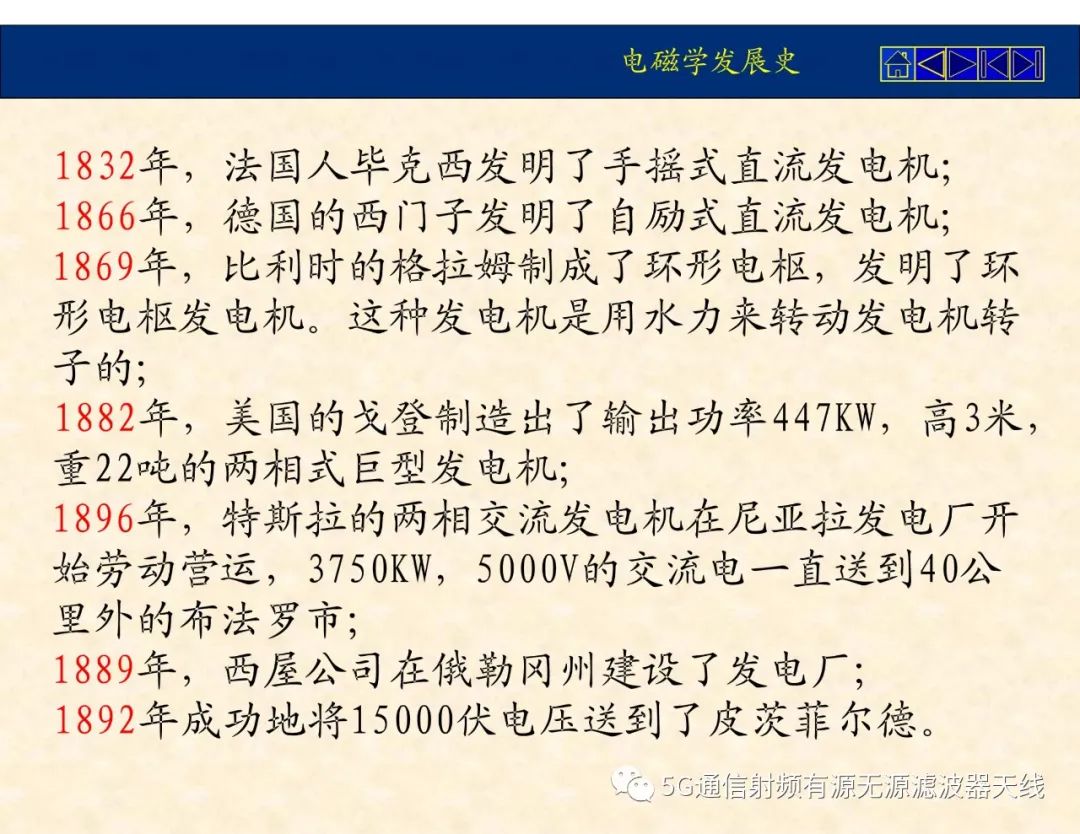 电磁学发展史

1832年，法国人毕克西发明了手摇式直流发电机;
1866年，德国的西门子发明了自励式直流发电机;
1869年，比利时的格拉姆制成了环形电枢，发明了环形电枢发电机。这种发电机是用水力来转动发电机转子的;
1882年，美国的戈登制造出了输出功率447KW，高3米，重22吨的两相式巨型发电机;
1896年，特斯拉的两相交流发电机在尼亚拉发电厂开始劳动营运，3750KW，5000V的交流电一直送到40公里外的布法罗市;
1889年，西屋公司在俄勒冈州建设了发电厂;
1892年成功地将15000伏电压送到了皮茨菲尔德。

5G通信射频有源无源滤波器天线